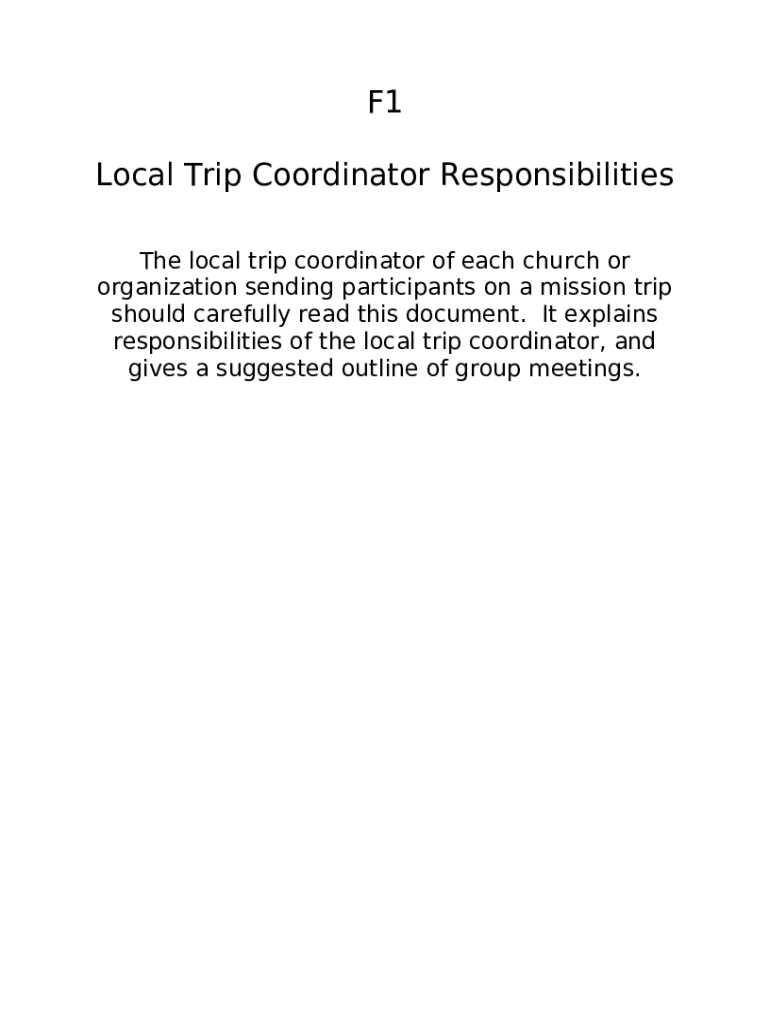 F1

Local Trip Coordinator Responsibilities

The local trip coordinator of each church or organization sending participants on a mission trip should carefully read this document. It explains responsibilities of the local trip coordinator, and gives a suggested outline of group meetings.